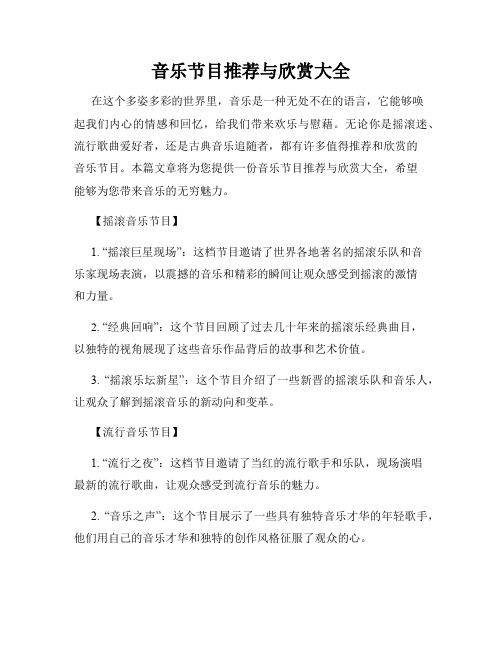 音乐节目推荐与欣赏大全

在这个多姿多彩的世界里，音乐是一种无处不在的语言，它能够唤起我们内心的情感和回忆，给我们带来欢乐与慰藉。无论你是摇滚迷、流行歌曲爱好者，还是古典音乐追随者，都有许多值得推荐和欣赏的音乐节目。本篇文章将为您提供一份音乐节目推荐与欣赏大全，希望能够为您带来音乐的无穷魅力。

【摇滚音乐节目】

1. “摇滚巨星现场”：这档节目邀请了世界各地著名的摇滚乐队和音乐家现场表演，以震撼的音乐和精彩的瞬间让观众感受到摇滚的激情和力量。

2. “经典回响”：这个节目回顾了过去几十年来的摇滚乐经典曲目，以独特的视角展现了这些音乐作品背后的故事和艺术价值。

3. “摇滚乐坛新星”：这个节目介绍了一些新晋的摇滚乐队和音乐人，让观众了解到摇滚音乐的新动向和变革。

【流行音乐节目】

1. “流行之夜”：这档节目邀请了当红的流行歌手和乐队，现场演唱最新的流行歌曲，让观众感受到流行音乐的魅力。

2. “音乐之声”：这个节目展示了一些具有独特音乐才华的年轻歌手，他们用自己的音乐才华和独特的创作风格征服了观众的心。